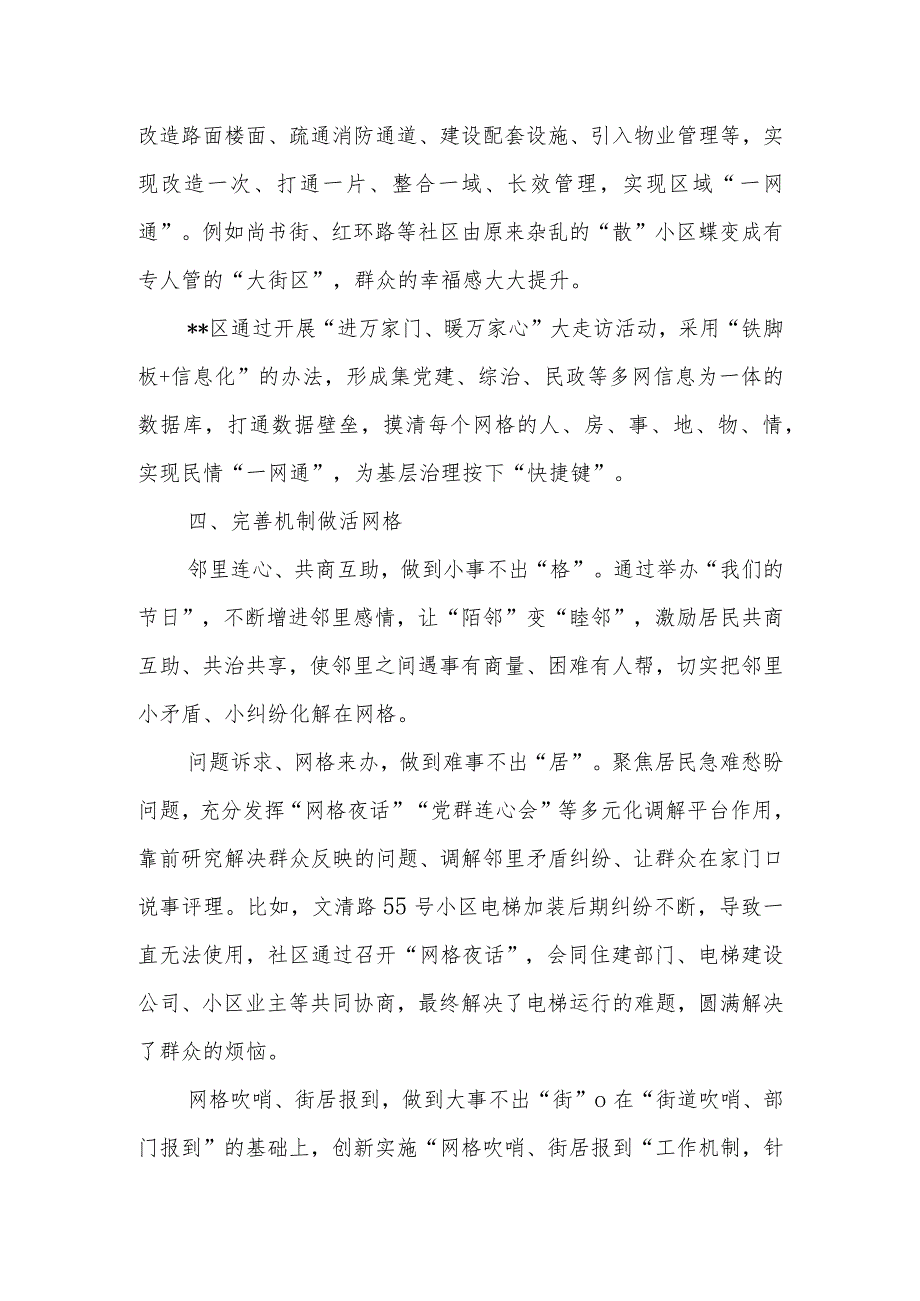 改造路面楼面、疏通消防通道、建设配套设施、引入物业管理等，实现改造一次、打通一片、整合一域、长效管理，实现区域“一网通”。例如尚书街、红环路等社区由原来杂乱的“散”小区蝶变成有专人管的“大街区”，群众的幸福感大大提升。

**区通过开展“进万家门、暖万家心”大走访活动，采用“铁脚板+信息化”的办法，形成集党建、综治、民政等多网信息为一体的数据库，打通数据壁垒，摸清每个网格的人、房、事、地、物、情，实现民情“一网通”，为基层治理按下“快捷键”。

四、完善机制做活网格

邻里连心、共商互助，做到小事不出“格”。通过举办“我们的节日”，不断增进邻里感情，让“陌邻”变“睦邻”，激励居民共商互助、共治共享，使邻里之间遇事有商量、困难有人帮，切实把邻里小矛盾、小纠纷化解在网格。

问题诉求、网格来办，做到难事不出“居”。聚焦居民急难愁盼问题，充分发挥“网格夜话”“党群连心会”等多元化调解平台作用，靠前研究解决群众反映的问题、调解邻里矛盾纠纷、让群众在家门口说事评理。比如，文清路55号小区电梯加装后期纠纷不断，导致一直无法使用，社区通过召开“网格夜话”，会同住建部门、电梯建设公司、小区业主等共同协商，最终解决了电梯运行的难题，圆满解决了群众的烦恼。

网格吹哨、街居报到，做到大事不出“街”o在“街道吹哨、部门报到”的基础上，创新实施“网格吹哨、街居报到“工作机制，针